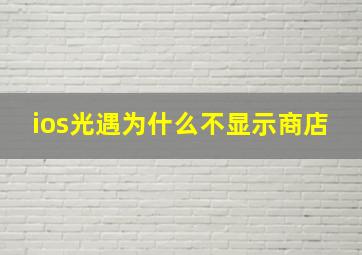 ios光遇为什么不显示商店